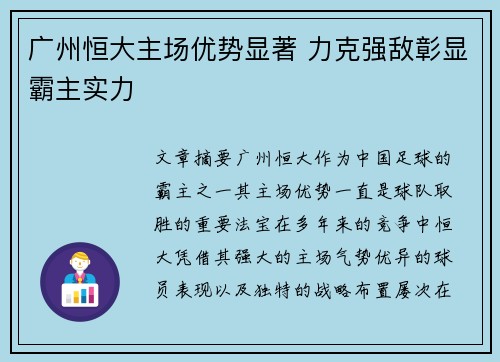 广州恒大主场优势显著 力克强敌彰显霸主实力

文章摘要广州恒大作为中国足球的霸主之一其主场优势一直是球队取胜的重要法宝在多年来的竞争中恒大凭借其强大的主场气势优异的球员表现以及独特的战略布置屡次在